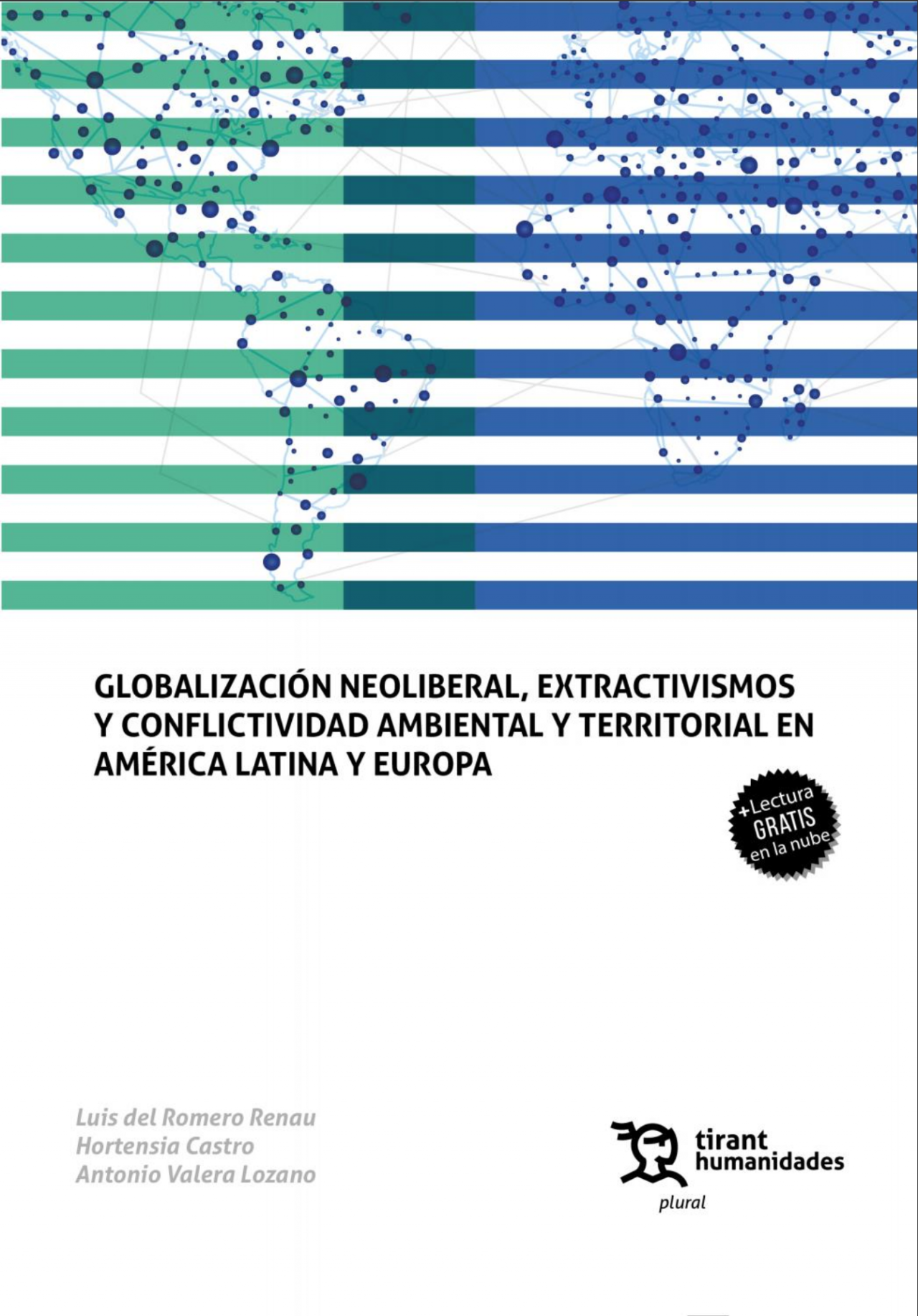 GLOBALIZACIÓN NEOLIBERAL, EXTRACTIVISMOS Y CONFLICTIVIDAD AMBIENTAL Y TERRITORIAL EN AMÉRICA LATINA Y EUROPA

+Lectura GRATIS en la nube

Luis del Romero Renau
Hortensia Castro
Antonio Valera Lozano

tirant humanidades
plural